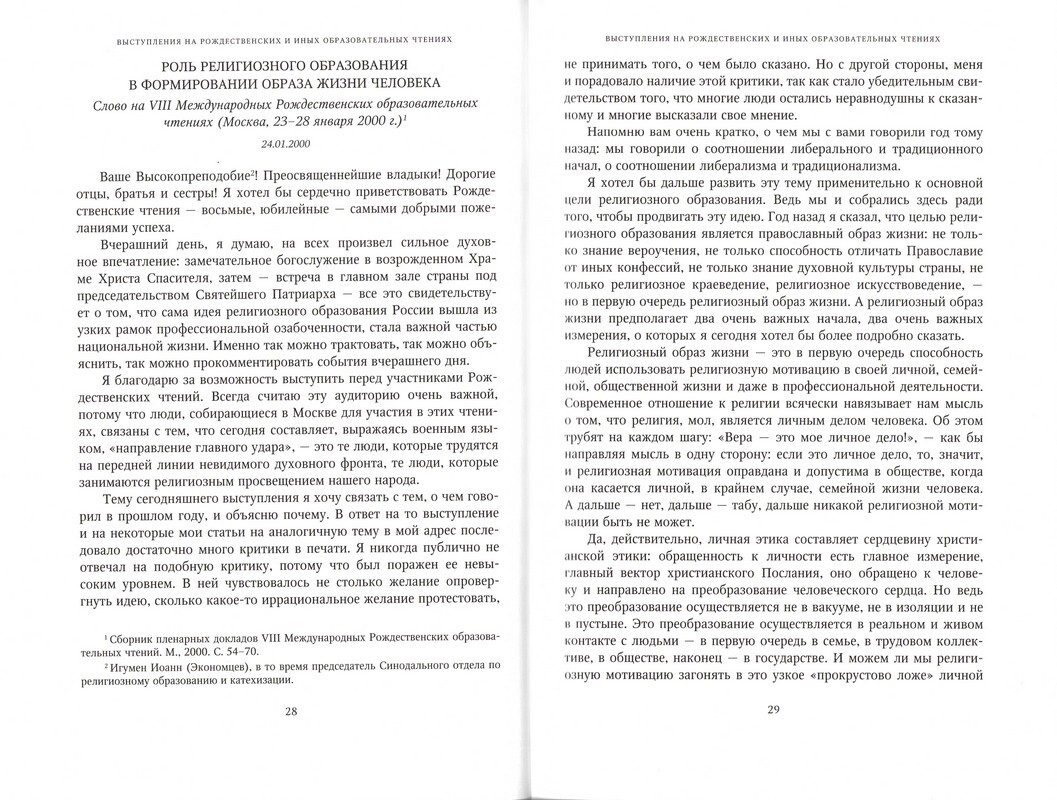 ВЫСТУПЛЕНИЯ НА РОЖДЕСТВЕНСКИХ И ИНЫХ ОБРАЗОВАТЕЛЬНЫХ ЧТЕНИЯХ

РОЛЬ РЕЛИГИОЗНОГО ОБРАЗОВАНИЯ В ФОРМИРОВАНИИ ОБРАЗА ЖИЗНИ ЧЕЛОВЕКА

Слово на VIII Международных Рождественских образовательных чтениях (Москва, 23–28 января 2000 г.)$^1$

24.01.2000

Ваше Высокопреподобие$^2$! Преосвященнейшие владыки! Дорогие отцы, братья и сестры! Я хотел бы сердечно приветствовать Рождественские чтения — восьмые, юбилейные — самыми добрыми пожеланиями успеха.

Вчерашний день, я думаю, на всех произвел сильное духовное впечатление: замечательное богослужение в возрожденном Храме Христа Спасителя, затем — встреча в главном зале страны под председательством Святейшего Патриарха — все это свидетельствует о том, что сама идея религиозного образования России вышла из узких рамок профессиональной озабоченности, стала важной частью национальной жизни. Именно так можно трактовать, так можно объяснить, так можно прокомментировать события вчерашнего дня.

Я благодарю за возможность выступить перед участниками Рождественских чтений. Всегда считаю эту аудиторию очень важной, потому что люди, собирающиеся в Москве для участия в этих чтениях, связаны с тем, что сегодня составляет, выражаясь военным языком, «направление главного удара», — это те люди, которые трудятся на передней линии невидимого духовного фронта, те люди, которые занимаются религиозным просвещением нашего народа.

Тему сегодняшнего выступления я хочу связать с тем, о чем говорил в прошлом году, и объясню почему. В ответ на то выступление и на некоторые мои статьи на аналогичную тему в мой адрес последовало достаточно много критики в печати. Я никогда публично не отвечал на подобную критику, потому что был поражен ее невысоким уровнем. В ней чувствовалось не столько желание опровергнуть идею, сколько какое-то иррациональное желание протестовать,

$^1$ Сборник пленарных докладов VIII Международных Рождественских образовательных чтений. М., 2000. С. 54–70.

$^2$ Игумен Иоанн (Экономцев), в то время председатель Синодального отдела по религиозному образованию и катехизации.

28

ВЫСТУПЛЕНИЯ НА РОЖДЕСТВЕНСКИХ И ИНЫХ ОБРАЗОВАТЕЛЬНЫХ ЧТЕНИЯХ

не принимать того, о чем было сказано. Но с другой стороны, меня и порадовало наличие этой критики, так как стало убедительным свидетельством того, что многие люди остались неравнодушны к сказанному и многие высказали свое мнение.

Напомню вам очень кратко, о чем мы с вами говорили год тому назад: мы говорили о соотношении либерального и традиционного начал, о соотношении либерализма и традиционализма.

Я хотел бы дальше развить эту тему применительно к основной цели религиозного образования. Ведь мы и собрались здесь ради того, чтобы продвигать эту идею. Год назад я сказал, что целью религиозного образования является православный образ жизни: не только знание вероучения, не только способность отличать Православие от иных конфессий, не только знание духовной культуры страны, не только религиозное краеведение, религиозное искусствоведение, — но в первую очередь религиозный образ жизни. А религиозный образ жизни предполагает два очень важных начала, два очень важных измерения, о которых я сегодня хотел бы более подробно сказать.

Религиозный образ жизни — это в первую очередь способность людей использовать религиозную мотивацию в своей личной, семейной, общественной жизни и даже в профессиональной деятельности. Современное отношение к религии всячески навязывает нам мысль о том, что религия, мол, является личным делом человека. Об этом трубят на каждом шагу: «Вера — это мое личное дело!», — как бы направляя мысль в одну сторону: если это личное дело, то, значит, и религиозная мотивация оправдана и допустима в обществе, когда она касается личной, в крайнем случае, семейной жизни человека. А дальше — нет, дальше — табу, дальше никакой религиозной мотивации быть не может.

Да, действительно, личная этика составляет сердцевину христианской этики: обращенность к личности есть главное измерение, главный вектор христианского Послания, оно обращено к человеку и направлено на преобразование человеческого сердца. Но ведь это преобразование осуществляется не в вакууме, не в изоляции и не в пустыне. Это преобразование осуществляется в реальном и живом контакте с людьми — в первую очередь в семье, в трудовом коллективе, в обществе, наконец — в государстве. И можем ли мы религиозную мотивацию загонять в это узкое «прокрустово ложе» личной

29